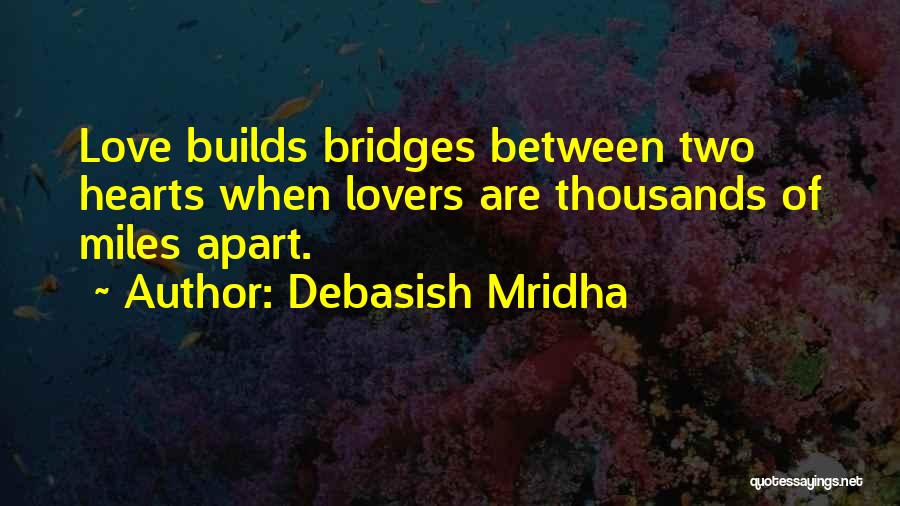 Love builds bridges between two hearts when lovers are thousands of miles apart.

~ Author: Debasish Mridha

quotessayings.net